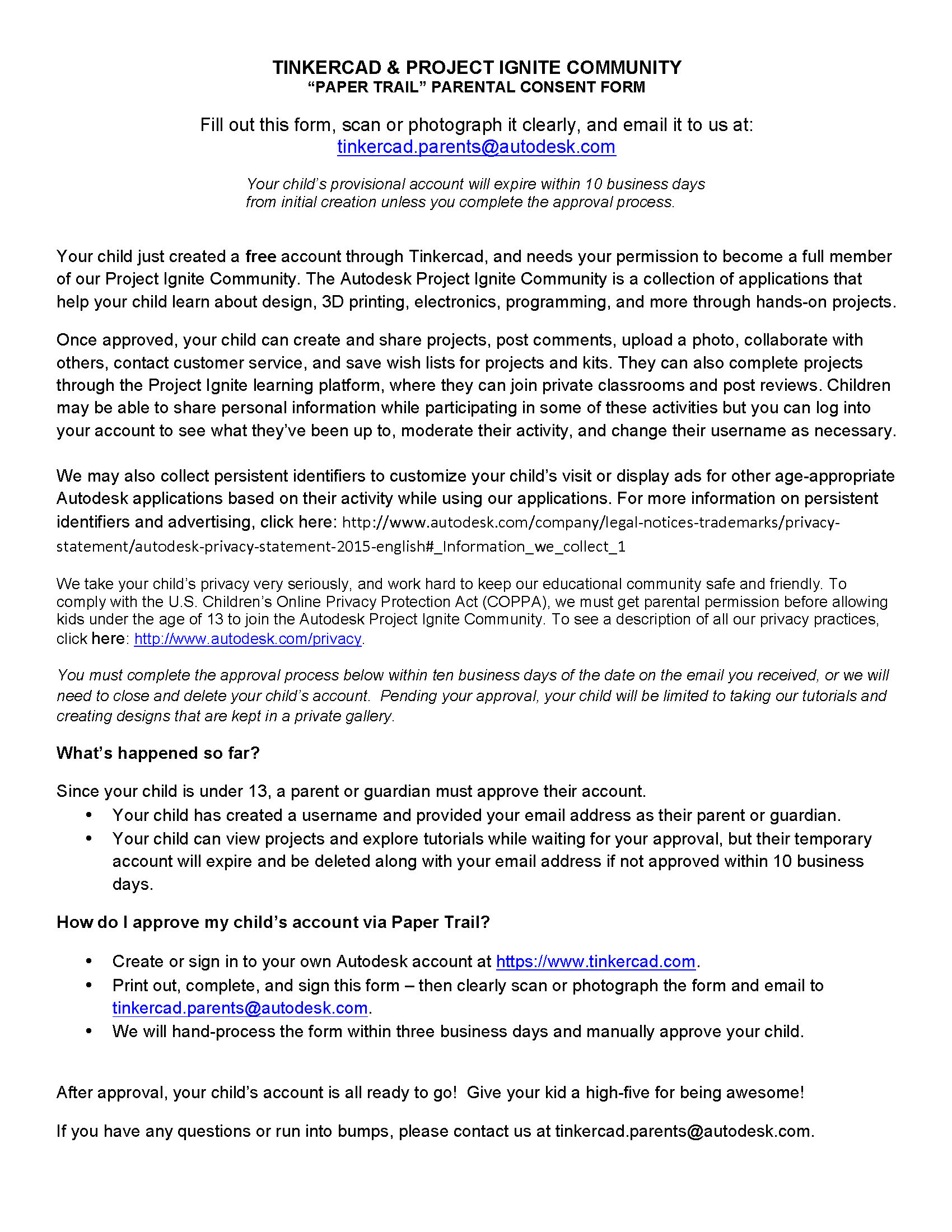 TINKERCAD & PROJECT IGNITE COMMUNITY
“PAPER TRAIL” PARENTAL CONSENT FORM

Fill out this form, scan or photograph it clearly, and email it to us at:
tinkercad.parents@autodesk.com

Your child’s provisional account will expire within 10 business days from initial creation unless you complete the approval process.

Your child just created a free account through Tinkercad, and needs your permission to become a full member of our Project Ignite Community. The Autodesk Project Ignite Community is a collection of applications that help your child learn about design, 3D printing, electronics, programming, and more through hands-on projects.

Once approved, your child can create and share projects, post comments, upload a photo, collaborate with others, contact customer service, and save wish lists for projects and kits. They can also complete projects through the Project Ignite learning platform, where they can join private classrooms and post reviews. Children may be able to share personal information while participating in some of these activities but you can log into your account to see what they’ve been up to, moderate their activity, and change their username as necessary.

We may also collect persistent identifiers to customize your child’s visit or display ads for other age-appropriate Autodesk applications based on their activity while using our applications. For more information on persistent identifiers and advertising, click here: http://www.autodesk.com/company/legal-notices-trademarks/privacy-statement/autodesk-privacy-statement-2015-english#_Information_we_collect_1

We take your child’s privacy very seriously, and work hard to keep our educational community safe and friendly. To comply with the U.S. Children’s Online Privacy Protection Act (COPPA), we must get parental permission before allowing kids under the age of 13 to join the Autodesk Project Ignite Community. To see a description of all our privacy practices, click here: http://www.autodesk.com/privacy.

You must complete the approval process below within ten business days of the date on the email you received, or we will need to close and delete your child’s account. Pending your approval, your child will be limited to taking our tutorials and creating designs that are kept in a private gallery.

What’s happened so far?

Since your child is under 13, a parent or guardian must approve their account.
• Your child has created a username and provided your email address as their parent or guardian.
• Your child can view projects and explore tutorials while waiting for your approval, but their temporary account will expire and be deleted along with your email address if not approved within 10 business days.

How do I approve my child’s account via Paper Trail?

• Create or sign in to your own Autodesk account at https://www.tinkercad.com.
• Print out, complete, and sign this form – then clearly scan or photograph the form and email to tinkercad.parents@autodesk.com.
• We will hand-process the form within three business days and manually approve your child.

After approval, your child’s account is all ready to go! Give your kid a high-five for being awesome!

If you have any questions or run into bumps, please contact us at tinkercad.parents@autodesk.com.